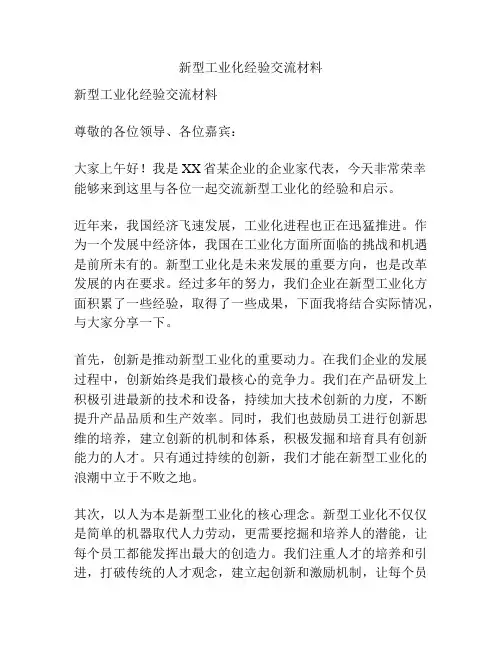 新型工业化经验交流材料

新型工业化经验交流材料

尊敬的各位领导、各位嘉宾：

大家上午好！我是XX省某企业的企业家代表，今天非常荣幸能够来到这里与各位一起交流新型工业化的经验和启示。

近年来，我国经济飞速发展，工业化进程也正在迅猛推进。作为一个发展中经济体，我国在工业化方面所面临的挑战和机遇是前所未有的。新型工业化是未来发展的重要方向，也是改革发展的内在要求。经过多年的努力，我们企业在新型工业化方面积累了一些经验，取得了一些成果，下面我将结合实际情况，与大家分享一下。

首先，创新是推动新型工业化的重要动力。在我们企业的发展过程中，创新始终是我们最核心的竞争力。我们在产品研发上积极引进最新的技术和设备，持续加大技术创新的力度，不断提升产品品质和生产效率。同时，我们也鼓励员工进行创新思维的培养，建立创新的机制和体系，积极发掘和培育具有创新能力的人才。只有通过持续的创新，我们才能在新型工业化的浪潮中立于不败之地。

其次，以人为本是新型工业化的核心理念。新型工业化不仅仅是简单的机器取代人力劳动，更需要挖掘和培养人的潜能，让每个员工都能发挥出最大的创造力。我们注重人才的培养和引进，打破传统的人才观念，建立起创新和激励机制，让每个员